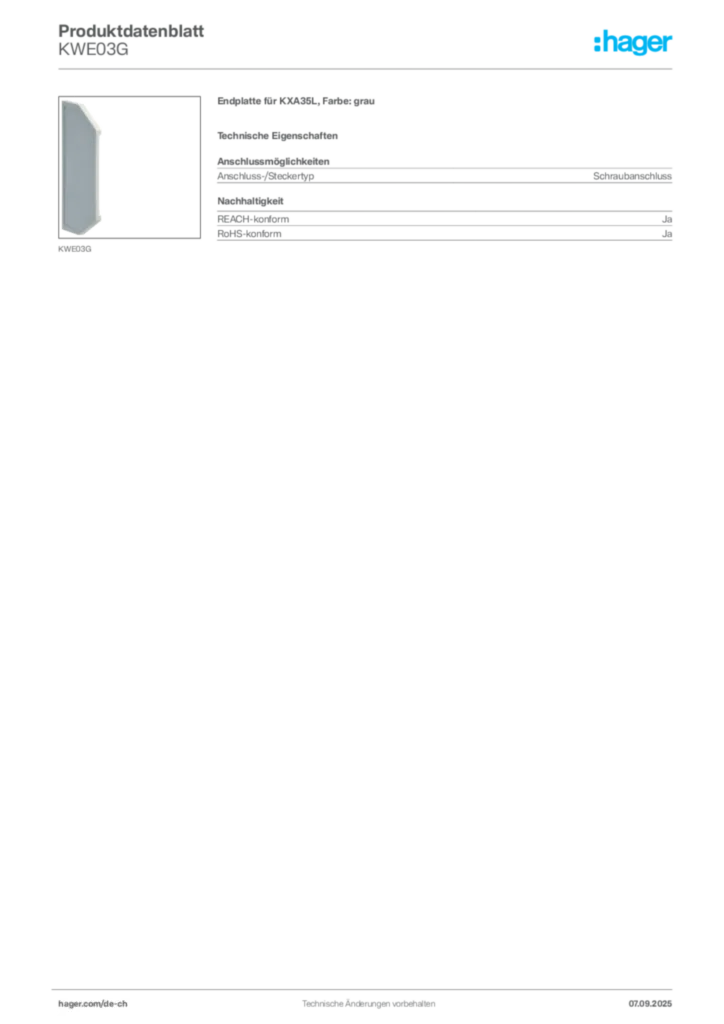 Produktdatenblatt
KWE03G

:hager

KWE03G

Endplatte für KXA35L, Farbe: grau

Technische Eigenschaften

Anschlussmöglichkeiten

Anschluss-/Steckertyp Schraubanschluss

Nachhaltigkeit

REACH-konform Ja

RoHS-konform Ja

hager.com/de-ch Technische Änderungen vorbehalten 07.09.2025